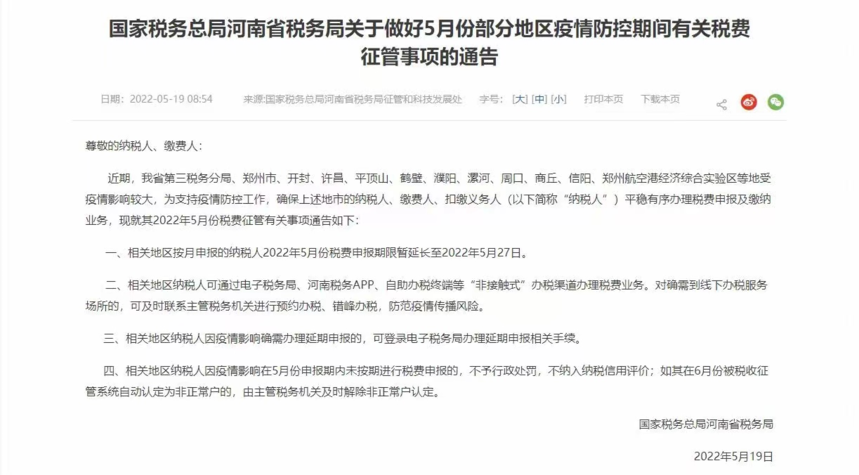 国家税务总局河南省税务局关于做好5月份部分地区疫情防控期间有关税费征管事项的通告

日期：2022-05-19 08:54　来源:国家税务总局河南省税务局征管和科技发展处　字号：[大] [中] [小]　打印本页　下载本页

尊敬的纳税人、缴费人：

近期，我省第三税务分局、郑州市、开封、许昌、平顶山、鹤壁、濮阳、漯河、周口、商丘、信阳、郑州航空港经济综合实验区等地受疫情影响较大，为支持疫情防控工作，确保上述地市的纳税人、缴费人、扣缴义务人（以下简称“纳税人”）平稳有序办理税费申报及缴纳业务，现就其2022年5月份税费征管有关事项通告如下：

一、相关地区按月申报的纳税人2022年5月份税费申报期限暂延长至2022年5月27日。

二、相关地区纳税人可通过电子税务局、河南税务APP、自助办税终端等“非接触式”办税渠道办理税费业务。对确需到线下办税服务场所的，可及时联系主管税务机关进行预约办税、错峰办税，防范疫情传播风险。

三、相关地区纳税人因疫情影响确需办理延期申报的，可登录电子税务局办理延期申报相关手续。

四、相关地区纳税人因疫情影响在5月份申报期内未按期进行税费申报的，不予行政处罚，不纳入纳税信用评价；如其在6月份被税收征管系统自动认定为非正常户的，由主管税务机关及时解除非正常户认定。

国家税务总局河南省税务局

2022年5月19日